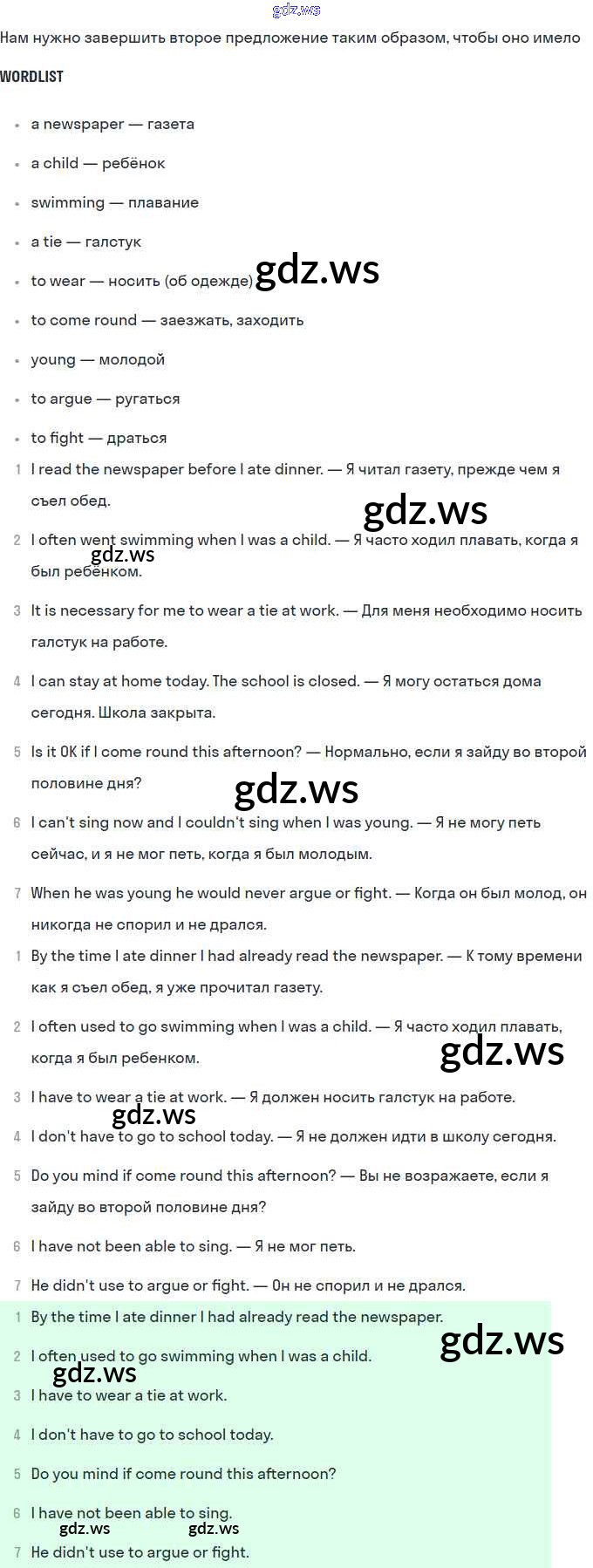 gdz.ws

Нам нужно завершить второе предложение таким образом, чтобы оно имело

WORDLIST

- a newspaper — газета
- a child — ребёнок
- swimming — плавание
- a tie — галстук
- to wear — носить (об одежде) gdz.ws
- to come round — заезжать, заходить
- young — молодой
- to argue — ругаться
- to fight — драться

1 I read the newspaper before I ate dinner. — Я читал газету, прежде чем я съел обед. gdz.ws

2 I often went swimming when I was a child. — Я часто ходил плавать, когда я был ребёнком. gdz.ws

3 It is necessary for me to wear a tie at work. — Для меня необходимо носить галстук на работе.

4 I can stay at home today. The school is closed. — Я могу остаться дома сегодня. Школа закрыта.

5 Is it OK if I come round this afternoon? — Нормально, если я зайду во второй половине дня?

gdz.ws

6 I can't sing now and I couldn't sing when I was young. — Я не могу петь сейчас, и я не мог петь, когда я был молодым.

7 When he was young he would never argue or fight. — Когда он был молод, он никогда не спорил и не дрался.

1 By the time I ate dinner I had already read the newspaper. — К тому времени как я съел обед, я уже прочитал газету.

2 I often used to go swimming when I was a child. — Я часто ходил плавать, когда я был ребенком. gdz.ws

3 I have to wear a tie at work. — Я должен носить галстук на работе.

gdz.ws

4 I don't have to go to school today. — Я не должен идти в школу сегодня.

5 Do you mind if come round this afternoon? — Вы не возражаете, если я зайду во второй половине дня?

6 I have not been able to sing. — Я не мог петь.

7 He didn't use to argue or fight. — Он не спорил и не дрался.

1 By the time I ate dinner I had already read the newspaper. gdz.ws

2 I often used to go swimming when I was a child. gdz.ws

3 I have to wear a tie at work.

4 I don't have to go to school today.

5 Do you mind if come round this afternoon?

6 I have not been able to sing. gdz.ws gdz.ws

7 He didn't use to argue or fight.